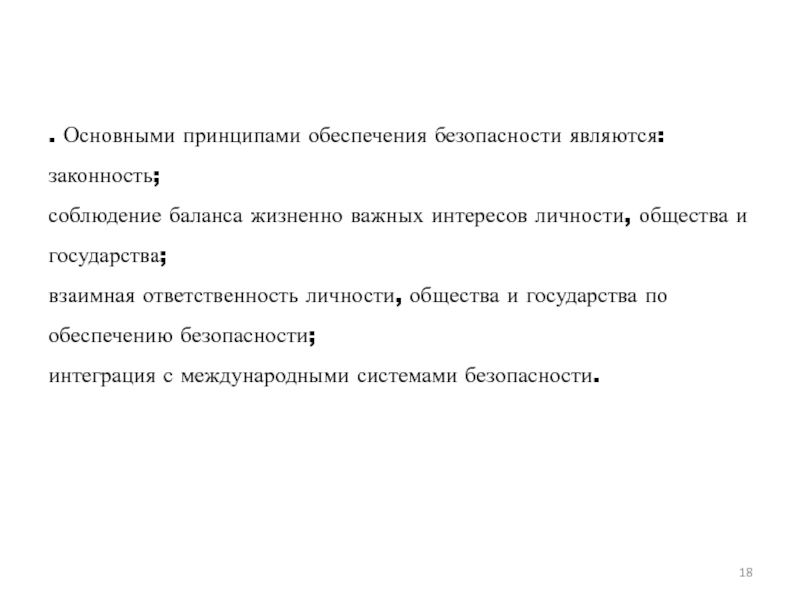 . Основными принципами обеспечения безопасности являются:

законность;

соблюдение баланса жизненно важных интересов личности, общества и государства;

взаимная ответственность личности, общества и государства по обеспечению безопасности;

интеграция с международными системами безопасности.

18